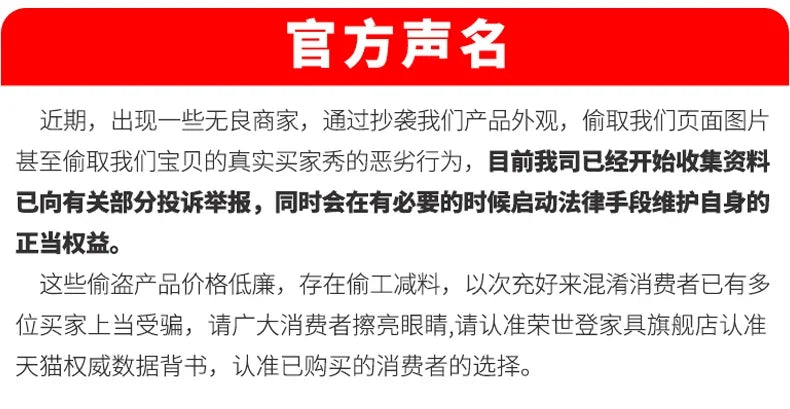 官方声名

近期，出现一些无良商家，通过抄袭我们产品外观，偷取我们页面图片甚至偷取我们宝贝的真实买家秀的恶劣行为，目前我司已经开始收集资料已向有关部分投诉举报，同时会在有必要的时候启动法律手段维护自身的正当权益。

这些偷盗产品价格低廉，存在偷工减料，以次充好来混淆消费者已有多位买家上当受骗，请广大消费者擦亮眼睛,请认准荣世登家具旗舰店认准天猫权威数据背书，认准已购买的消费者的选择。